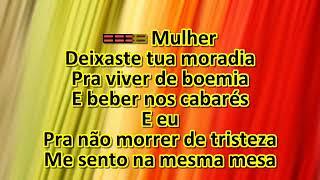 Mulher
Deixaste tua moradia
Pra viver de boemia
E beber nos cabarés
E eu
Pra não morrer de tristeza
Me sento na mesma mesa